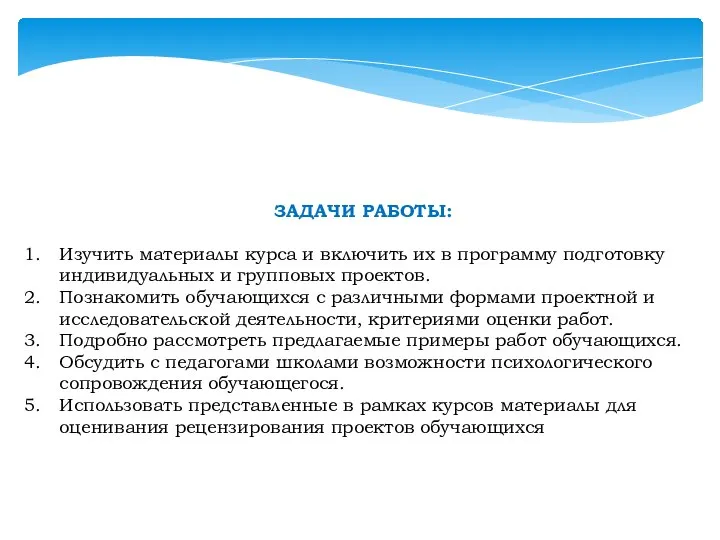 ЗАДАЧИ РАБОТЫ:

1. Изучить материалы курса и включить их в программу подготовку индивидуальных и групповых проектов.
2. Познакомить обучающихся с различными формами проектной и исследовательской деятельности, критериями оценки работ.
3. Подробно рассмотреть предлагаемые примеры работ обучающихся.
4. Обсудить с педагогами школами возможности психологического сопровождения обучающегося.
5. Использовать представленные в рамках курсов материалы для оценивания рецензирования проектов обучающихся